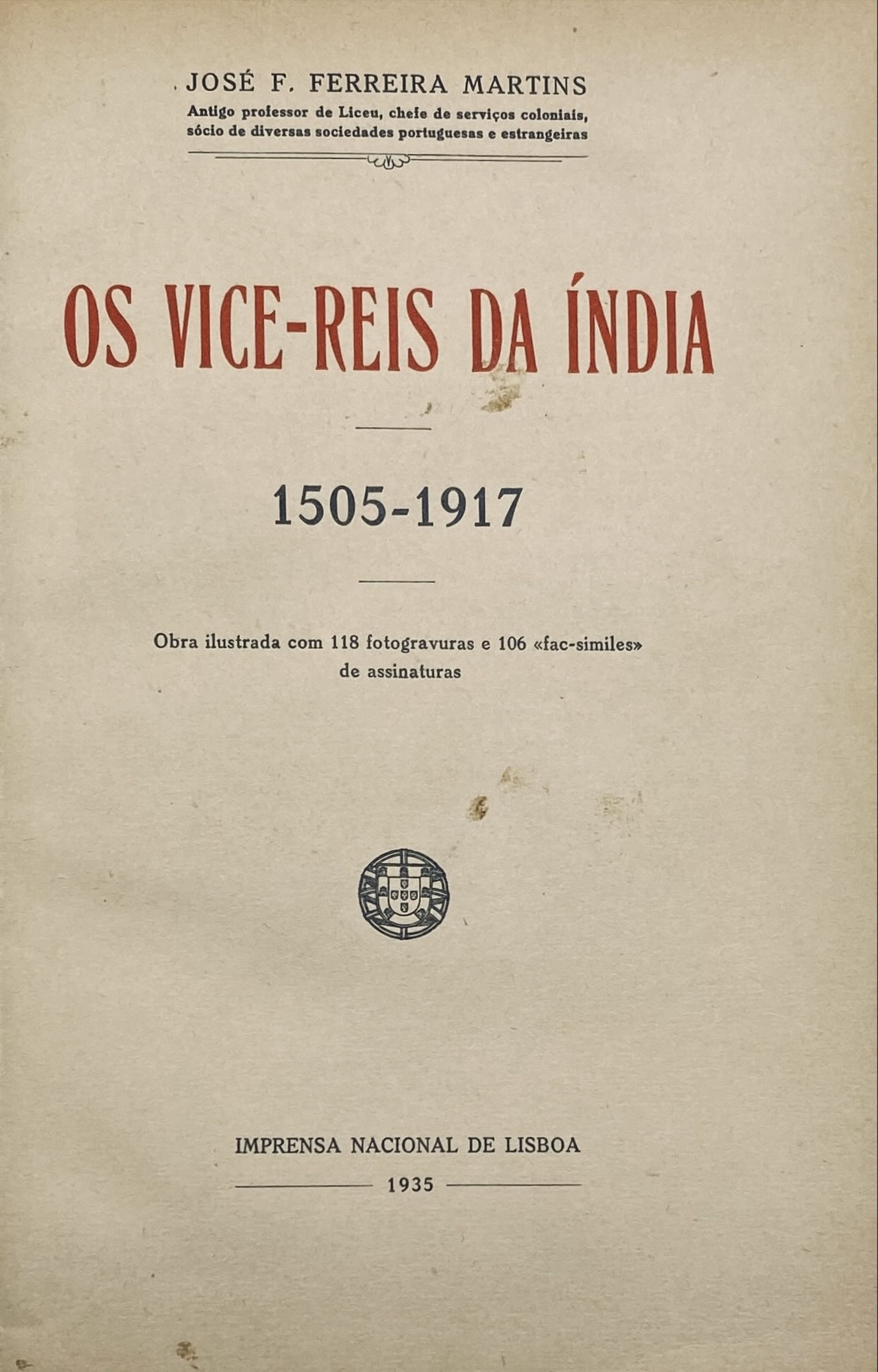 JOSÉ F. FERREIRA MARTINS
Antigo professor de Liceu, chefe de serviços coloniais,
sócio de diversas sociedades portuguesas e estrangeiras

OS VICE-REIS DA ÍNDIA

1505-1917

Obra ilustrada com 118 fotogravuras e 106 «fac-similes» de assinaturas

IMPRENSA NACIONAL DE LISBOA
1935